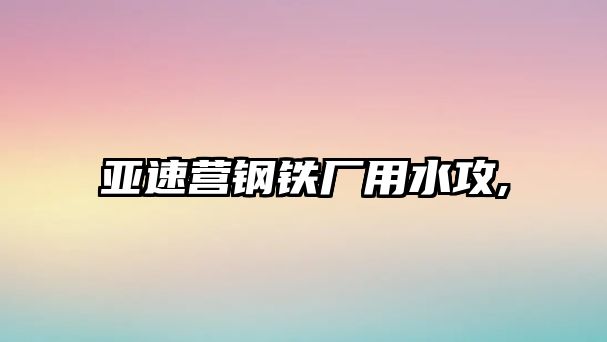 亚速营钢铁厂用水攻,